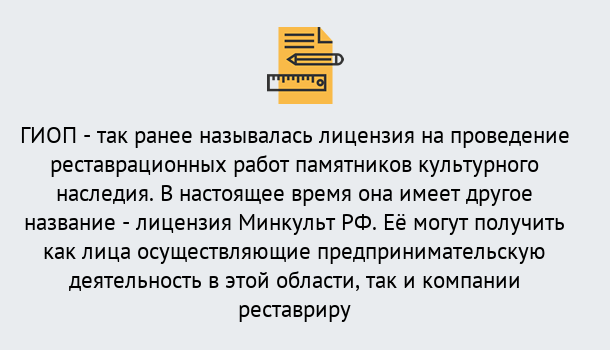 ГИОП - так ранее называлась лицензия на проведение реставрационных работ памятников культурного наследия. В настоящее время она имеет другое название - лицензия Минкульт РФ. Её могут получить как лица осуществляющие предпринимательскую деятельность в этой области, так и компании реставриру